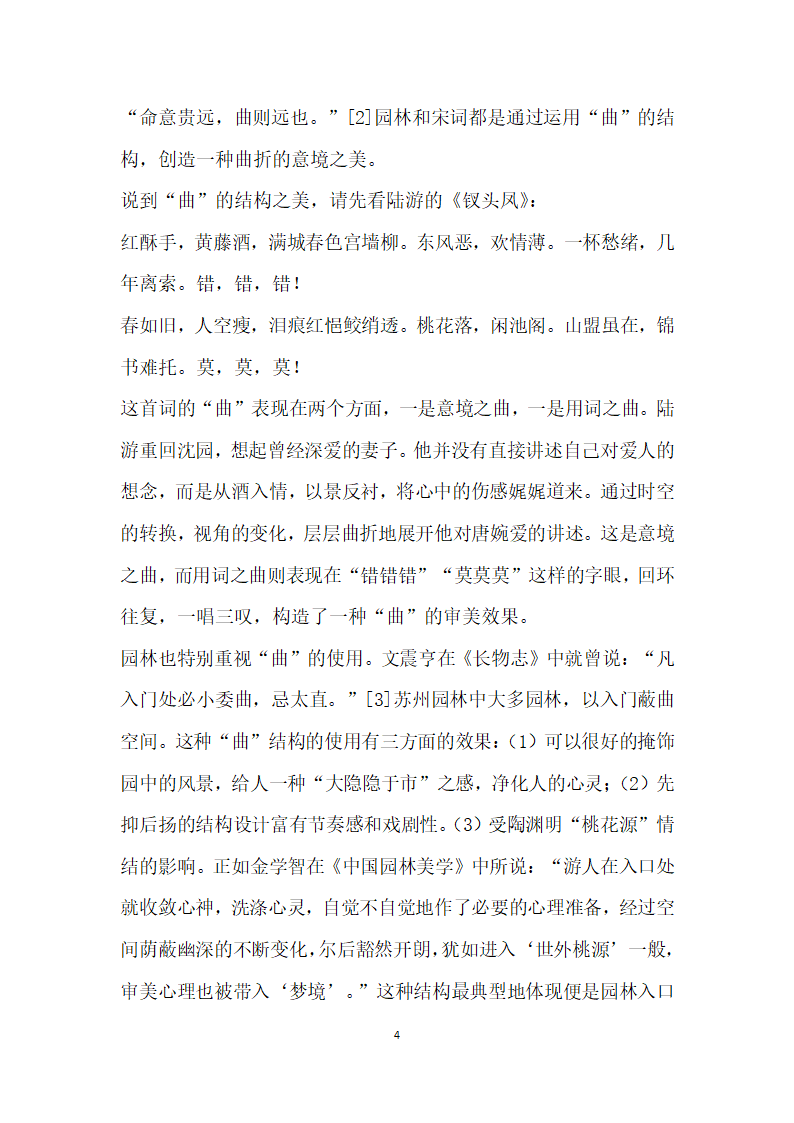 “命意贵远，曲则远也。”[2]园林和宋词都是通过运用“曲”的结构，创造一种曲折的意境之美。

说到“曲”的结构之美，请先看陆游的《钗头凤》：

红酥手，黄藤酒，满城春色宫墙柳。东风恶，欢情薄。一杯愁绪，几年离索。错，错，错！

春如旧，人空瘦，泪痕红悒鲛绡透。桃花落，闲池阁。山盟虽在，锦书难托。莫，莫，莫！

这首词的“曲”表现在两个方面，一是意境之曲，一是用词之曲。陆游重回沈园，想起曾经深爱的妻子。他并没有直接讲述自己对爱人的想念，而是从酒入情，以景反衬，将心中的伤感娓娓道来。通过时空的转换，视角的变化，层层曲折地展开他对唐婉爱的讲述。这是意境之曲，而用词之曲则表现在“错错错”“莫莫莫”这样的字眼，回环往复，一唱三叹，构造了一种“曲”的审美效果。

园林也特别重视“曲”的使用。文震亨在《长物志》中就曾说：“凡入门处必小委曲，忌太直。”[3]苏州园林中大多园林，以入门蔽曲空间。这种“曲”结构的使用有三方面的效果：(1) 可以很好的掩饰园中的风景，给人一种“大隐隐于市”之感，净化人的心灵；(2) 先抑后扬的结构设计富有节奏感和戏剧性。(3) 受陶渊明“桃花源”情结的影响。正如金学智在《中国园林美学》中所说：“游人在入口处就收敛心神，洗涤心灵，自觉不自觉地作了必要的心理准备，经过空间荫蔽幽深的不断变化，尔后豁然开朗，犹如进入‘世外桃源’一般，审美心理也被带入‘梦境’。”这种结构最典型地体现便是园林入口

4